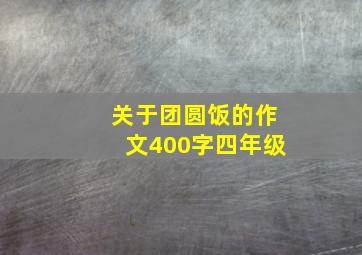 关于团圆饭的作文400字四年级